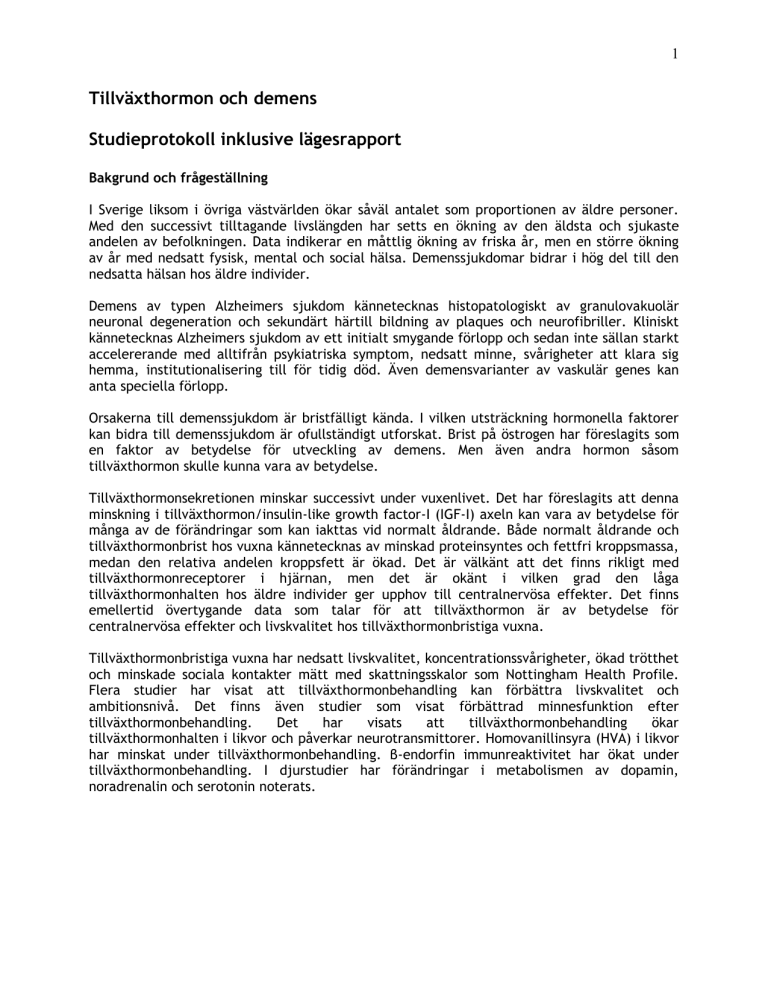 1

Tillväxthormon och demens

Studieprotokoll inklusive lägesrapport

Bakgrund och frågeställning

I Sverige liksom i övriga västvärlden ökar såväl antalet som proportionen av äldre personer. Med den successivt tilltagande livslängden har setts en ökning av den äldsta och sjukaste andelen av befolkningen. Data indikerar en måttlig ökning av friska år, men en större ökning av år med nedsatt fysisk, mental och social hälsa. Demenssjukdomar bidrar i hög del till den nedsatta hälsan hos äldre individer.

Demens av typen Alzheimers sjukdom kännetecknas histopatologiskt av granulovakuolär neuronal degeneration och sekundärt härtill bildning av plaques och neurofibriller. Kliniskt kännetecknas Alzheimers sjukdom av ett initialt smygande förlopp och sedan inte sällan starkt accelererande med alltifrån psykiatriska symptom, nedsatt minne, svårigheter att klara sig hemma, institutionalisering till för tidig död. Även demensvarianter av vaskulär genes kan anta speciella förlopp.

Orsakerna till demenssjukdom är bristfälligt kända. I vilken utsträckning hormonella faktorer kan bidra till demenssjukdom är ofullständigt utforskat. Brist på östrogen har föreslagits som en faktor av betydelse för utveckling av demens. Men även andra hormon såsom tillväxthormon skulle kunna vara av betydelse.

Tillväxthormonsekretionen minskar successivt under vuxenlivet. Det har föreslagits att denna minskning i tillväxthormon/insulin-like growth factor-I (IGF-I) axeln kan vara av betydelse för många av de förändringar som kan iakttas vid normalt åldrande. Både normalt åldrande och tillväxthormonbrist hos vuxna kännetecknas av minskad proteinsyntes och fettfri kroppsmassa, medan den relativa andelen kroppsfett är ökad. Det är välkänt att det finns rikligt med tillväxthormonreceptorer i hjärnan, men det är okänt i vilken grad den låga tillväxthormonhalten hos äldre individer ger upphov till centralnervösa effekter. Det finns emellertid övertygande data som talar för att tillväxthormon är av betydelse för centralnervösa effekter och livskvalitet hos tillväxthormonbristiga vuxna.

Tillväxthormonbristiga vuxna har nedsatt livskvalitet, koncentrationssvårigheter, ökad trötthet och minskade sociala kontakter mätt med skattningsskalor som Nottingham Health Profile. Flera studier har visat att tillväxthormonbehandling kan förbättra livskvalitet och ambitionsnivå. Det finns även studier som visat förbättrad minnesfunktion efter tillväxthormonbehandling. Det har visats att tillväxthormonbehandling ökar tillväxthormonhalten i likvor och påverkar neurotransmittorer. Homovanillinsyra (HVA) i likvor har minskat under tillväxthormonbehandling. β-endorfin immunreaktivitet har ökat under tillväxthormonbehandling. I djurstudier har förändringar i metabolismen av dopamin, noradrenalin och serotonin noterats.